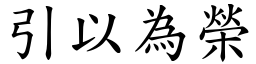 引以為榮